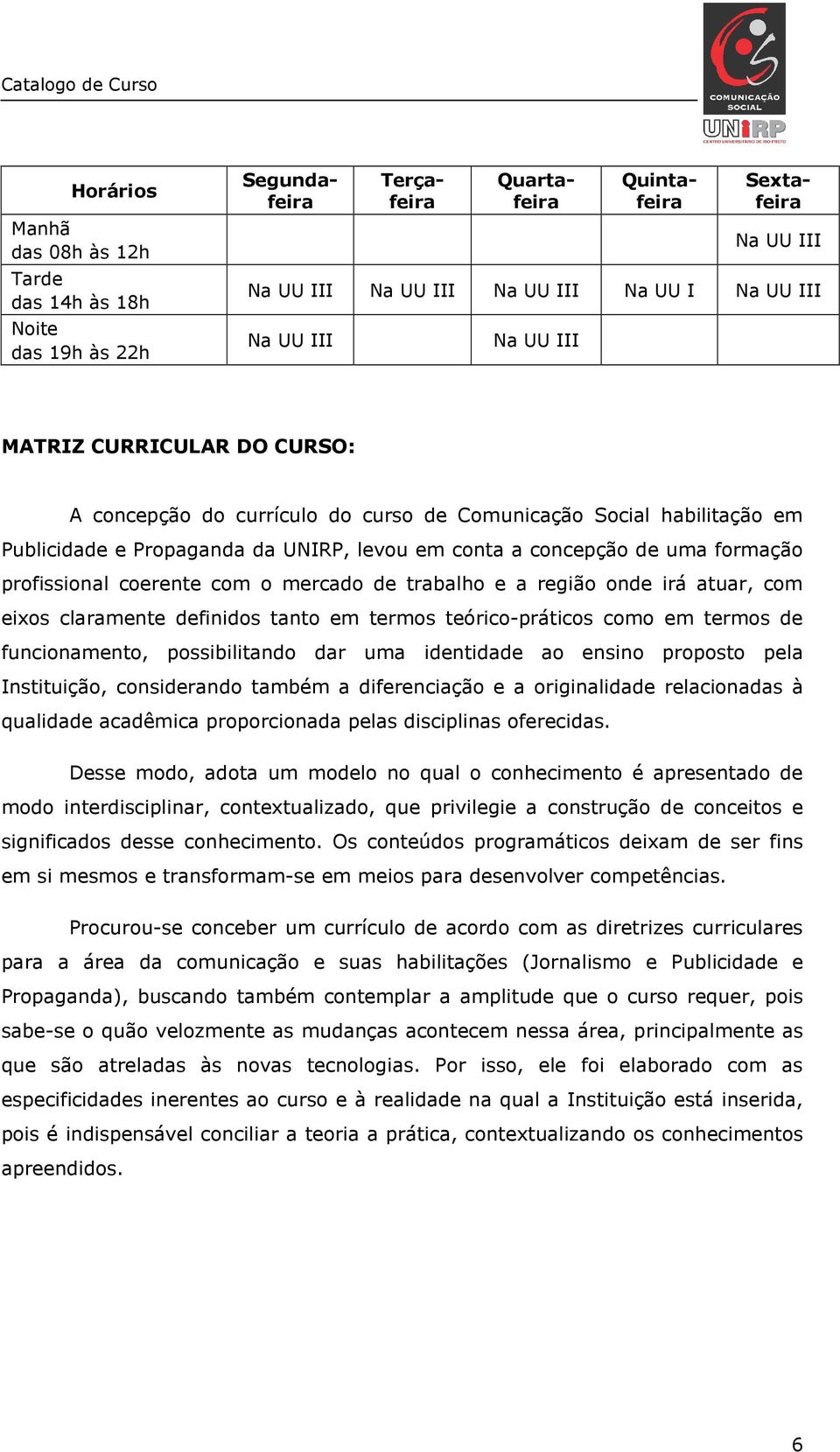 Catalogo de Curso

COMUNICAÇÃO SOCIAL
UNIRP
CENTRO UNIVERSITÁRIO DE RIO PRETO

| Horários | Segunda-feira | Terça-feira | Quarta-feira | Quinta-feira | Sexta-feira |
|---|---|---|---|---|---|
| Manhã das 08h às 12h | | | | | Na UU III |
| Tarde das 14h às 18h | Na UU III | Na UU III | Na UU III | Na UU I | Na UU III |
| Noite das 19h às 22h | Na UU III | | Na UU III | | |

MATRIZ CURRICULAR DO CURSO:

A concepção do currículo do curso de Comunicação Social habilitação em Publicidade e Propaganda da UNIRP, levou em conta a concepção de uma formação profissional coerente com o mercado de trabalho e a região onde irá atuar, com eixos claramente definidos tanto em termos teórico-práticos como em termos de funcionamento, possibilitando dar uma identidade ao ensino proposto pela Instituição, considerando também a diferenciação e a originalidade relacionadas à qualidade acadêmica proporcionada pelas disciplinas oferecidas.

Desse modo, adota um modelo no qual o conhecimento é apresentado de modo interdisciplinar, contextualizado, que privilegie a construção de conceitos e significados desse conhecimento. Os conteúdos programáticos deixam de ser fins em si mesmos e transformam-se em meios para desenvolver competências.

Procurou-se conceber um currículo de acordo com as diretrizes curriculares para a área da comunicação e suas habilitações (Jornalismo e Publicidade e Propaganda), buscando também contemplar a amplitude que o curso requer, pois sabe-se o quão velozmente as mudanças acontecem nessa área, principalmente as que são atreladas às novas tecnologias. Por isso, ele foi elaborado com as especificidades inerentes ao curso e à realidade na qual a Instituição está inserida, pois é indispensável conciliar a teoria a prática, contextualizando os conhecimentos apreendidos.

6